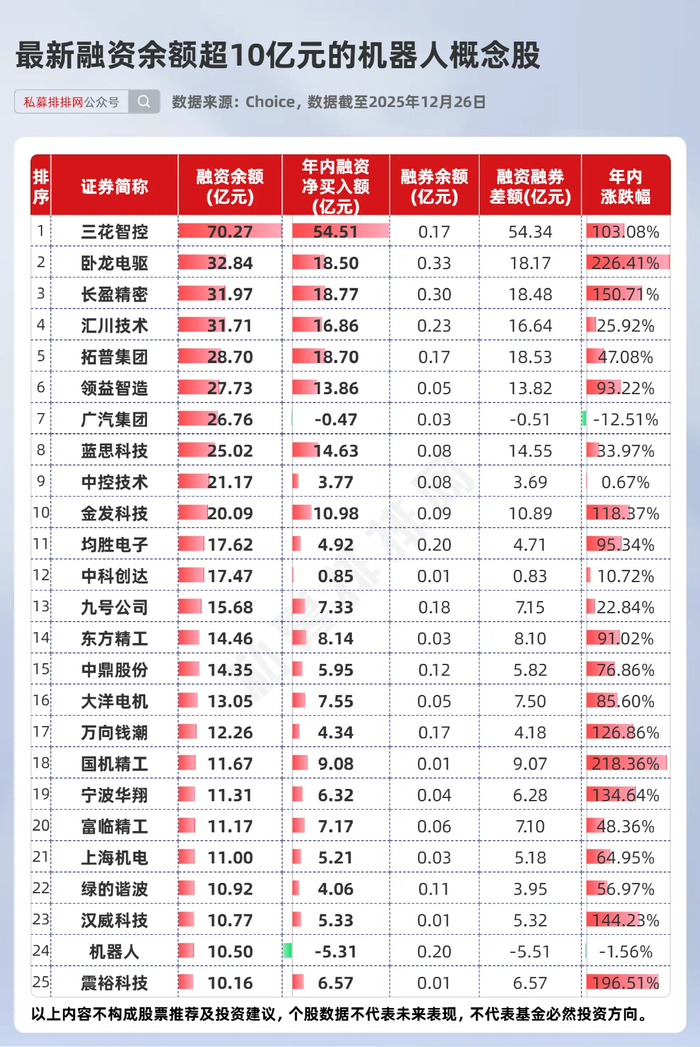 最新融资余额超10亿元的机器人概念股

私募排排网公众号

数据来源：Choice，数据截至2025年12月26日

| 排序 | 证券简称 | 融资余额(亿元) | 年内融资净买入额(亿元) | 融券余额(亿元) | 融资融券差额(亿元) | 年内涨跌幅 |
|---|---|---|---|---|---|---|
| 1 | 三花智控 | 70.27 | 54.51 | 0.17 | 54.34 | 103.08% |
| 2 | 卧龙电驱 | 32.84 | 18.50 | 0.33 | 18.17 | 226.41% |
| 3 | 长盈精密 | 31.97 | 18.77 | 0.30 | 18.48 | 150.71% |
| 4 | 汇川技术 | 31.71 | 16.86 | 0.23 | 16.64 | 25.92% |
| 5 | 拓普集团 | 28.70 | 18.70 | 0.17 | 18.53 | 47.08% |
| 6 | 领益智造 | 27.73 | 13.86 | 0.05 | 13.82 | 93.22% |
| 7 | 广汽集团 | 26.76 | -0.47 | 0.03 | -0.51 | -12.51% |
| 8 | 蓝思科技 | 25.02 | 14.63 | 0.08 | 14.55 | 33.97% |
| 9 | 中控技术 | 21.17 | 3.77 | 0.08 | 3.69 | 0.67% |
| 10 | 金发科技 | 20.09 | 10.98 | 0.09 | 10.89 | 118.37% |
| 11 | 均胜电子 | 17.62 | 4.92 | 0.20 | 4.71 | 95.34% |
| 12 | 中科创达 | 17.47 | 0.85 | 0.01 | 0.83 | 10.72% |
| 13 | 九号公司 | 15.68 | 7.33 | 0.18 | 7.15 | 22.84% |
| 14 | 东方精工 | 14.46 | 8.14 | 0.03 | 8.10 | 91.02% |
| 15 | 中鼎股份 | 14.35 | 5.95 | 0.12 | 5.82 | 76.86% |
| 16 | 大洋电机 | 13.05 | 7.55 | 0.05 | 7.50 | 85.60% |
| 17 | 万向钱潮 | 12.26 | 4.34 | 0.17 | 4.18 | 126.86% |
| 18 | 国机精工 | 11.67 | 9.08 | 0.01 | 9.07 | 218.36% |
| 19 | 宁波华翔 | 11.31 | 6.32 | 0.04 | 6.28 | 134.64% |
| 20 | 富临精工 | 11.17 | 7.17 | 0.06 | 7.10 | 48.36% |
| 21 | 上海机电 | 11.00 | 5.21 | 0.03 | 5.18 | 64.95% |
| 22 | 绿的谐波 | 10.92 | 4.06 | 0.11 | 3.95 | 56.97% |
| 23 | 汉威科技 | 10.77 | 5.33 | 0.01 | 5.32 | 144.23% |
| 24 | 机器人 | 10.50 | -5.31 | 0.20 | -5.51 | -1.56% |
| 25 | 震裕科技 | 10.16 | 6.57 | 0.01 | 6.57 | 196.51% |

以上内容不构成股票推荐及投资建议，个股数据不代表未来表现，不代表基金必然投资方向。